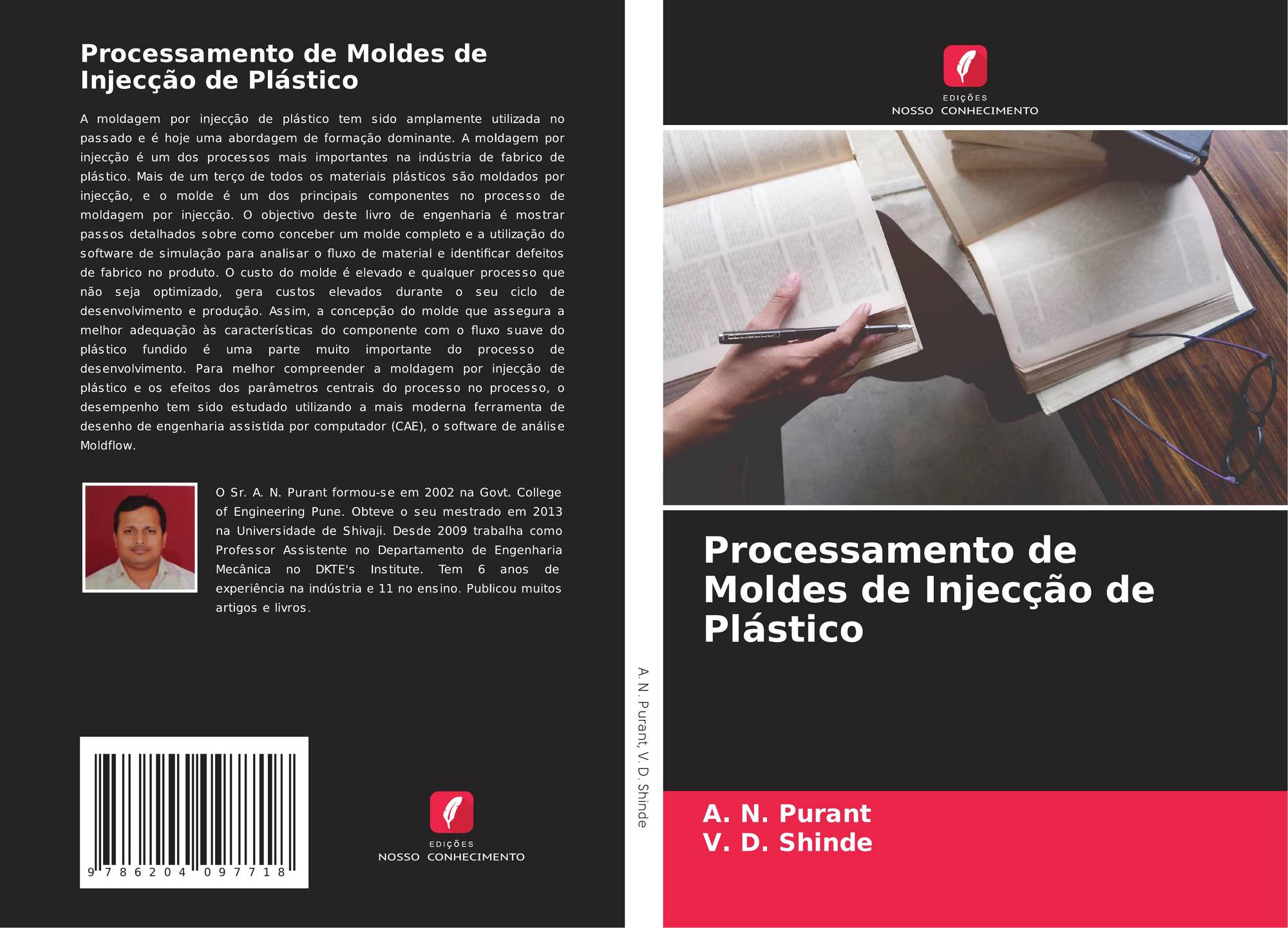 Processamento de Moldes de Injecção de Plástico

A moldagem por injecção de plástico tem sido amplamente utilizada no passado e é hoje uma abordagem de formação dominante. A moldagem por injecção é um dos processos mais importantes na indústria de fabrico de plástico. Mais de um terço de todos os materiais plásticos são moldados por injecção, e o molde é um dos principais componentes no processo de moldagem por injecção. O objectivo deste livro de engenharia é mostrar passos detalhados sobre como conceber um molde completo e a utilização do software de simulação para analisar o fluxo de material e identificar defeitos de fabrico no produto. O custo do molde é elevado e qualquer processo que não seja optimizado, gera custos elevados durante o seu ciclo de desenvolvimento e produção. Assim, a concepção do molde que assegura a melhor adequação às características do componente com o fluxo suave do plástico fundido é uma parte muito importante do processo de desenvolvimento. Para melhor compreender a moldagem por injecção de plástico e os efeitos dos parâmetros centrais do processo no processo, o desempenho tem sido estudado utilizando a mais moderna ferramenta de desenho de engenharia assistida por computador (CAE), o software de análise Moldflow.

O Sr. A. N. Purant formou-se em 2002 na Govt. College of Engineering Pune. Obteve o seu mestrado em 2013 na Universidade de Shivaji. Desde 2009 trabalha como Professor Assistente no Departamento de Engenharia Mecânica no DKTE's Institute. Tem 6 anos de experiência na indústria e 11 no ensino. Publicou muitos artigos e livros.

9 786204 097718

EDIÇÕES
NOSSO CONHECIMENTO

A. N. Purant, V. D. Shinde

EDIÇÕES
NOSSO CONHECIMENTO

Processamento de Moldes de Injecção de Plástico

A. N. Purant
V. D. Shinde